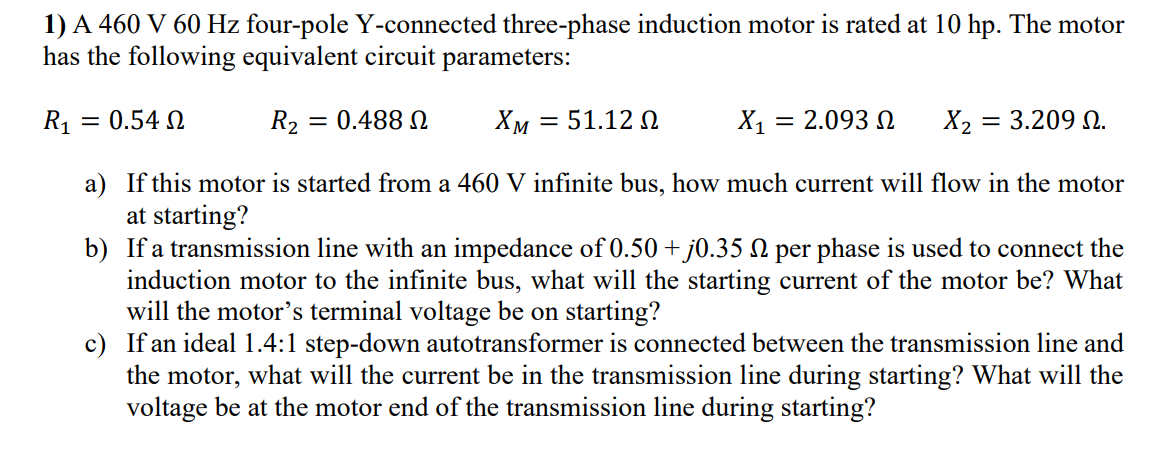 1) A 460 V 60 Hz four-pole Y-connected three-phase induction motor is rated at 10 hp. The motor has the following equivalent circuit parameters:

$R_1 = 0.54\ \Omega$ $R_2 = 0.488\ \Omega$ $X_M = 51.12\ \Omega$ $X_1 = 2.093\ \Omega$ $X_2 = 3.209\ \Omega$.

a) If this motor is started from a 460 V infinite bus, how much current will flow in the motor at starting?
b) If a transmission line with an impedance of $0.50 + j0.35\ \Omega$ per phase is used to connect the induction motor to the infinite bus, what will the starting current of the motor be? What will the motor's terminal voltage be on starting?
c) If an ideal 1.4:1 step-down autotransformer is connected between the transmission line and the motor, what will the current be in the transmission line during starting? What will the voltage be at the motor end of the transmission line during starting?